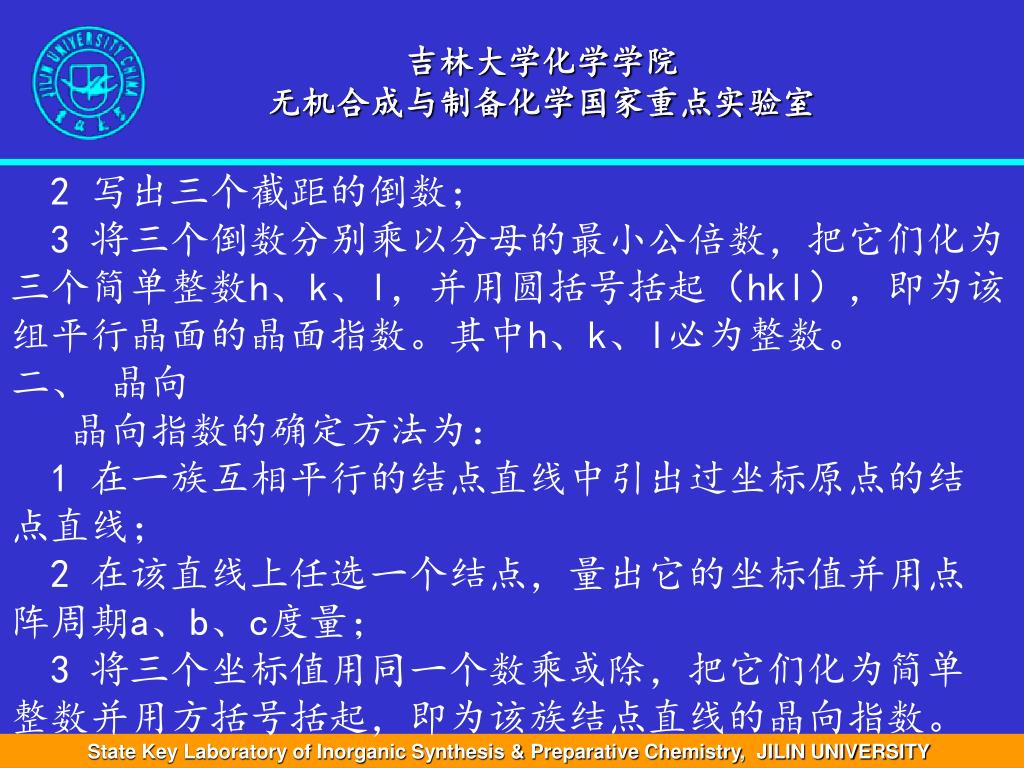 JILIN UNIVERSITY CHINA

吉林大学化学学院
无机合成与制备化学国家重点实验室

2 写出三个截距的倒数；
3 将三个倒数分别乘以分母的最小公倍数，把它们化为三个简单整数h、k、l，并用圆括号括起（hkl），即为该组平行晶面的晶面指数。其中h、k、l必为整数。
二、 晶向
晶向指数的确定方法为：
1 在一族互相平行的结点直线中引出过坐标原点的结点直线；
2 在该直线上任选一个结点，量出它的坐标值并用点阵周期a、b、c度量；
3 将三个坐标值用同一个数乘或除，把它们化为简单整数并用方括号括起，即为该族结点直线的晶向指数。

State Key Laboratory of Inorganic Synthesis & Preparative Chemistry, JILIN UNIVERSITY